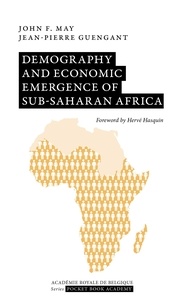 JOHN F. MAY
JEAN-PIERRE GUENGANT

DEMOGRAPHY AND ECONOMIC EMERGENCE OF SUB-SAHARAN AFRICA

Foreword by Hervé Hasquin

ACADÉMIE ROYALE DE BELGIQUE
Series POCKET BOOK ACADEMY